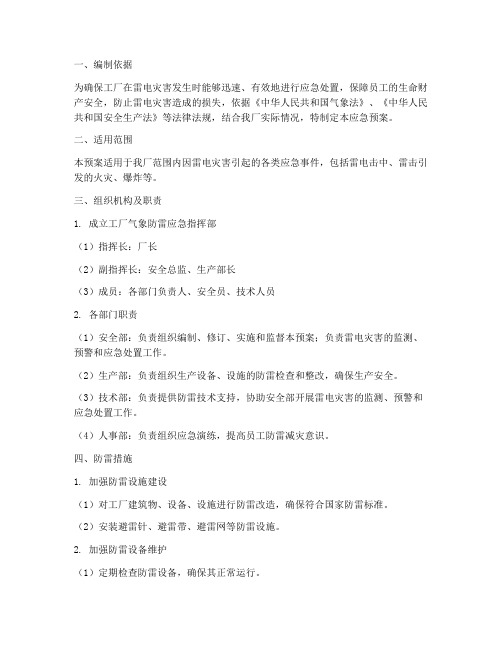 一、编制依据

为确保工厂在雷电灾害发生时能够迅速、有效地进行应急处置，保障员工的生命财产安全，防止雷电灾害造成的损失，依据《中华人民共和国气象法》、《中华人民共和国安全生产法》等法律法规，结合我厂实际情况，特制定本应急预案。

二、适用范围

本预案适用于我厂范围内因雷电灾害引起的各类应急事件，包括雷电击中、雷击引发的火灾、爆炸等。

三、组织机构及职责

1. 成立工厂气象防雷应急指挥部

（1）指挥长：厂长

（2）副指挥长：安全总监、生产部长

（3）成员：各部门负责人、安全员、技术人员

2. 各部门职责

（1）安全部：负责组织编制、修订、实施和监督本预案；负责雷电灾害的监测、预警和应急处置工作。

（2）生产部：负责组织生产设备、设施的防雷检查和整改，确保生产安全。

（3）技术部：负责提供防雷技术支持，协助安全部开展雷电灾害的监测、预警和应急处置工作。

（4）人事部：负责组织应急演练，提高员工防雷减灾意识。

四、防雷措施

1. 加强防雷设施建设

（1）对工厂建筑物、设备、设施进行防雷改造，确保符合国家防雷标准。

（2）安装避雷针、避雷带、避雷网等防雷设施。

2. 加强防雷设备维护

（1）定期检查防雷设备，确保其正常运行。